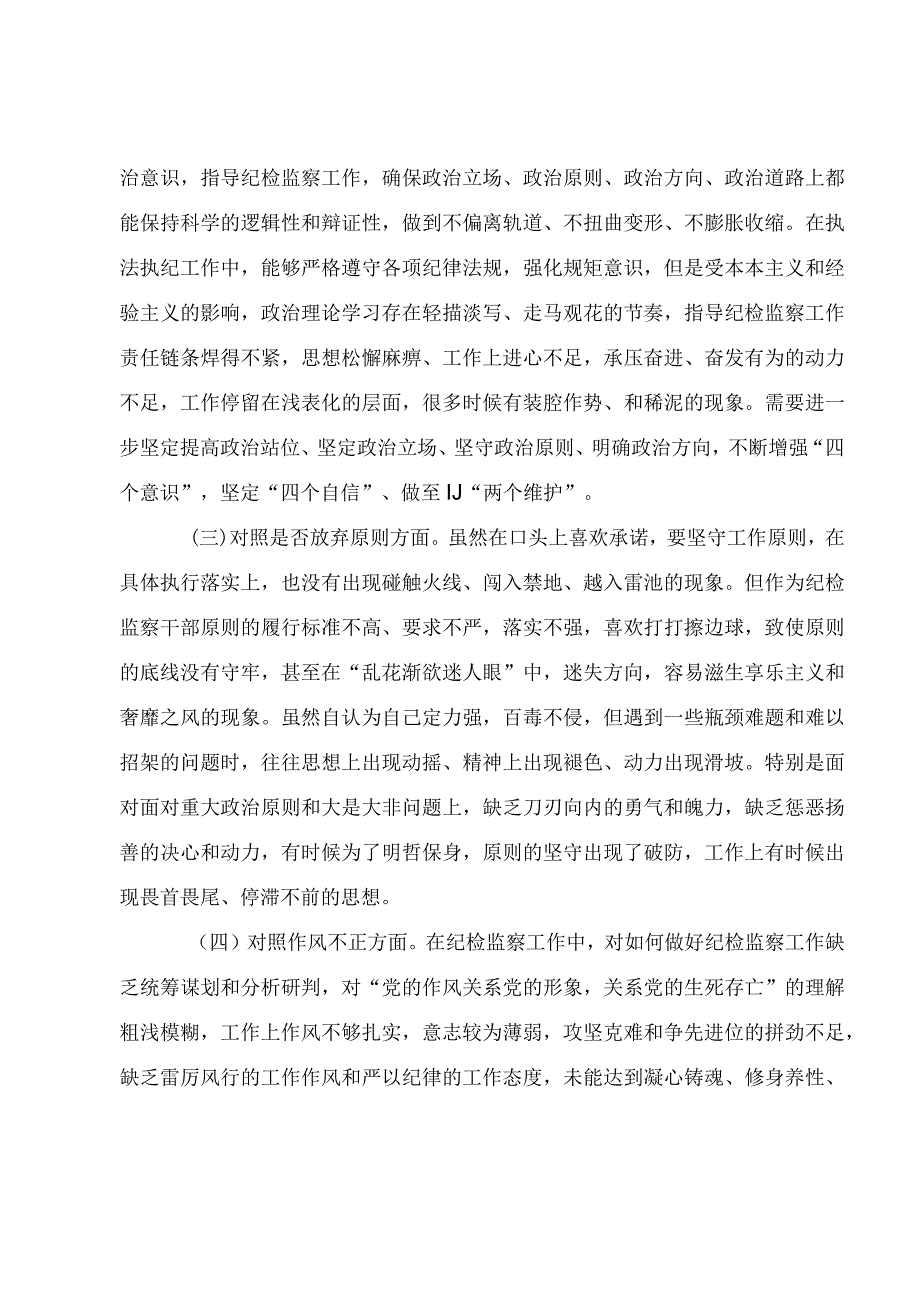 治意识，指导纪检监察工作，确保政治立场、政治原则、政治方向、政治道路上都能保持科学的逻辑性和辩证性，做到不偏离轨道、不扭曲变形、不膨胀收缩。在执法执纪工作中，能够严格遵守各项纪律法规，强化规矩意识，但是受本本主义和经验主义的影响，政治理论学习存在轻描淡写、走马观花的节奏，指导纪检监察工作责任链条焊得不紧，思想松懈麻痹、工作上进心不足，承压奋进、奋发有为的动力不足，工作停留在浅表化的层面，很多时候有装腔作势、和稀泥的现象。需要进一步坚定提高政治站位、坚定政治立场、坚守政治原则、明确政治方向，不断增强“四个意识”，坚定“四个自信”、做至IJ“两个维护”。

(三)对照是否放弃原则方面。虽然在口头上喜欢承诺，要坚守工作原则，在具体执行落实上，也没有出现碰触火线、闯入禁地、越入雷池的现象。但作为纪检监察干部原则的履行标准不高、要求不严，落实不强，喜欢打打擦边球，致使原则的底线没有守牢，甚至在“乱花渐欲迷人眼”中，迷失方向，容易滋生享乐主义和奢靡之风的现象。虽然自认为自己定力强，百毒不侵，但遇到一些瓶颈难题和难以招架的问题时，往往思想上出现动摇、精神上出现褪色、动力出现滑坡。特别是面对面对重大政治原则和大是大非问题上，缺乏刀刃向内的勇气和魄力，缺乏惩恶扬善的决心和动力，有时候为了明哲保身，原则的坚守出现了破防，工作上有时候出现畏首畏尾、停滞不前的思想。

（四）对照作风不正方面。在纪检监察工作中，对如何做好纪检监察工作缺乏统筹谋划和分析研判，对“党的作风关系党的形象，关系党的生死存亡”的理解粗浅模糊，工作上作风不够扎实，意志较为薄弱，攻坚克难和争先进位的拼劲不足，缺乏雷厉风行的工作作风和严以纪律的工作态度，未能达到凝心铸魂、修身养性、